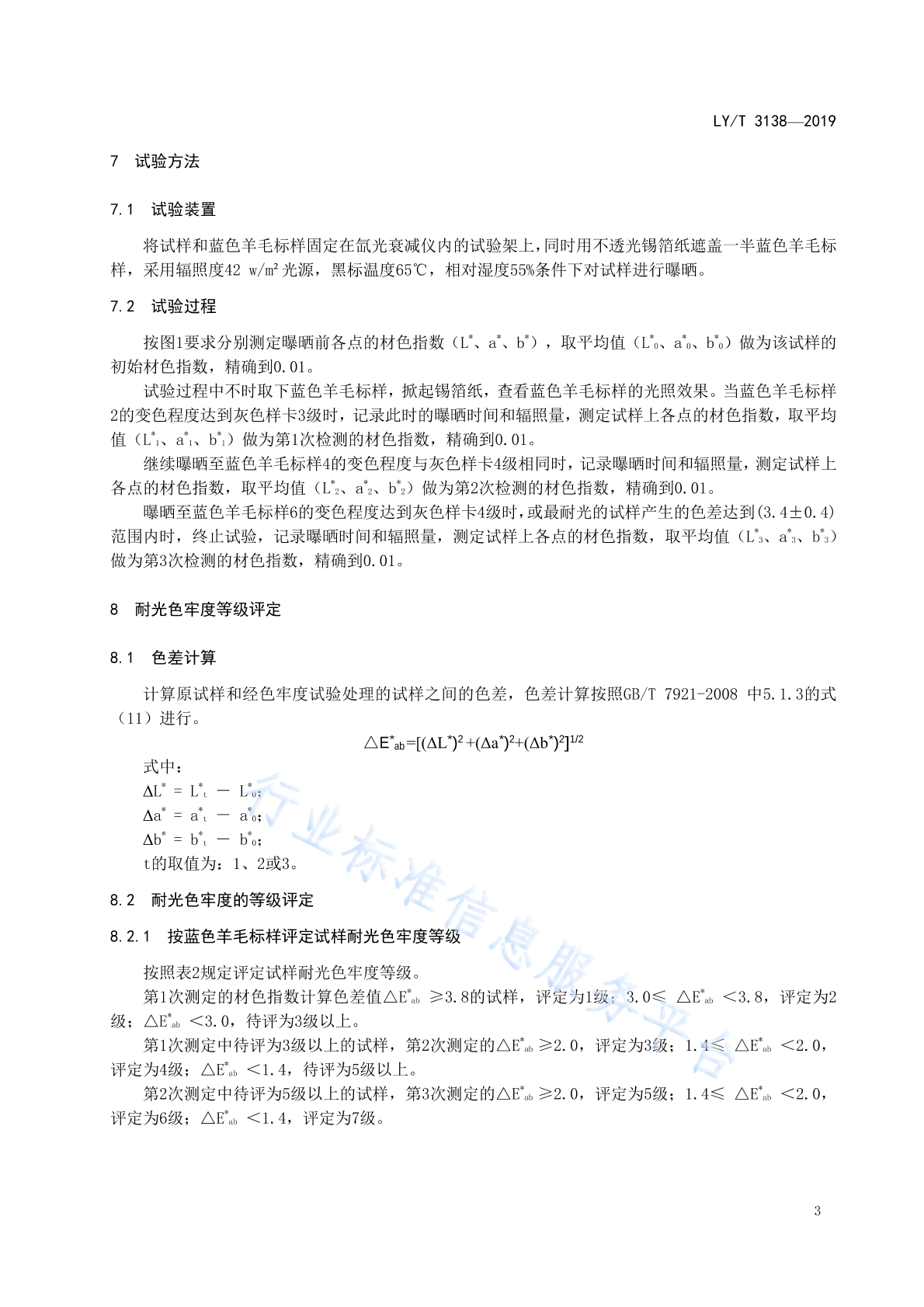 LY/T 3138—2019

7 试验方法

7.1 试验装置

将试样和蓝色羊毛标样固定在氙光衰减仪内的试验架上，同时用不透光锡箔纸遮盖一半蓝色羊毛标样，采用辐照度42 w/m² 光源，黑标温度65℃，相对湿度55%条件下对试样进行曝晒。

7.2 试验过程

按图1要求分别测定曝晒前各点的材色指数（$L^*$、$a^*$、$b^*$），取平均值（$L^*_0$、$a^*_0$、$b^*_0$）做为该试样的初始材色指数，精确到0.01。

试验过程中不时取下蓝色羊毛标样，掀起锡箔纸，查看蓝色羊毛标样的光照效果。当蓝色羊毛标样2的变色程度达到灰色样卡3级时，记录此时的曝晒时间和辐照量，测定试样上各点的材色指数，取平均值（$L^*_1$、$a^*_1$、$b^*_1$）做为第1次检测的材色指数，精确到0.01。

继续曝晒至蓝色羊毛标样4的变色程度与灰色样卡4级相同时，记录曝晒时间和辐照量，测定试样上各点的材色指数，取平均值（$L^*_2$、$a^*_2$、$b^*_2$）做为第2次检测的材色指数，精确到0.01。

曝晒至蓝色羊毛标样6的变色程度达到灰色样卡4级时，或最耐光的试样产生的色差达到(3.4±0.4)范围内时，终止试验，记录曝晒时间和辐照量，测定试样上各点的材色指数，取平均值（$L^*_3$、$a^*_3$、$b^*_3$）做为第3次检测的材色指数，精确到0.01。

8 耐光色牢度等级评定

8.1 色差计算

计算原试样和经色牢度试验处理的试样之间的色差，色差计算按照GB/T 7921-2008 中5.1.3的式（11）进行。

$\triangle E^*_{ab}=[(\Delta L^*)^2+(\Delta a^*)^2+(\Delta b^*)^2]^{1/2}$

式中：
$\Delta L^* = L^*_t - L^*_0$;
$\Delta a^* = a^*_t - a^*_0$;
$\Delta b^* = b^*_t - b^*_0$;
t的取值为：1、2或3。

8.2 耐光色牢度的等级评定

8.2.1 按蓝色羊毛标样评定试样耐光色牢度等级

按照表2规定评定试样耐光色牢度等级。

第1次测定的材色指数计算色差值$\triangle E^*_{ab}$ ≥3.8的试样，评定为1级；3.0≤ $\triangle E^*_{ab}$ <3.8，评定为2级；$\triangle E^*_{ab}$ <3.0，待评为3级以上。

第1次测定中待评为3级以上的试样，第2次测定的$\triangle E^*_{ab}$ ≥2.0，评定为3级；1.4≤ $\triangle E^*_{ab}$ <2.0，评定为4级；$\triangle E^*_{ab}$ <1.4，待评为5级以上。

第2次测定中待评为5级以上的试样，第3次测定的$\triangle E^*_{ab}$ ≥2.0，评定为5级；1.4≤ $\triangle E^*_{ab}$ <2.0，评定为6级；$\triangle E^*_{ab}$ <1.4，评定为7级。

行业标准信息服务平台

3